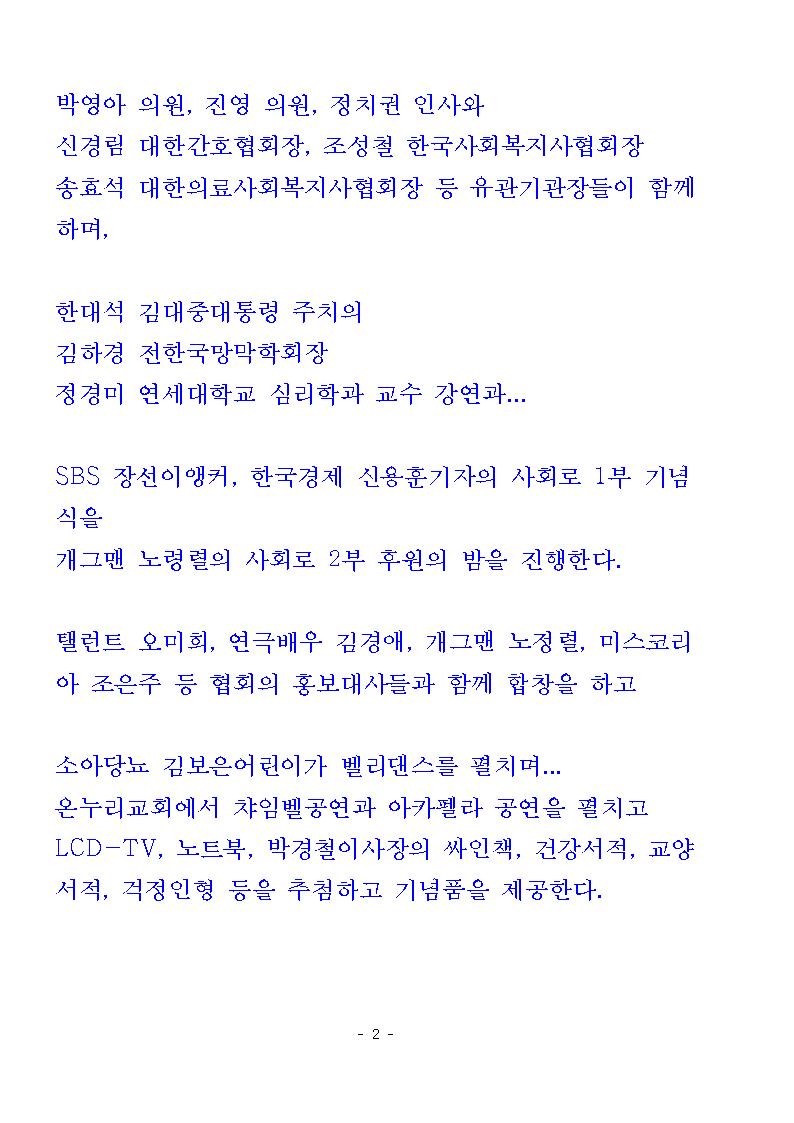 박영아 의원, 진영 의원, 정치권 인사와
신경림 대한간호협회장, 조성철 한국사회복지사협회장
송효석 대한의료사회복지사협회장 등 유관기관장들이 함께 하며,

한대석 김대중대통령 주치의
김하경 전한국망막학회장
정경미 연세대학교 심리학과 교수 강연과...

SBS 장선이앵커, 한국경제 신용훈기자의 사회로 1부 기념식을
개그맨 노령렬의 사회로 2부 후원의 밤을 진행한다.

탤런트 오미희, 연극배우 김경애, 개그맨 노정렬, 미스코리아 조은주 등 협회의 홍보대사들과 함께 합창을 하고

소아당뇨 김보은어린이가 벨리댄스를 펼치며...
온누리교회에서 챠임벨공연과 아카펠라 공연을 펼치고
LCD-TV, 노트북, 박경철이사장의 싸인책, 건강서적, 교양서적, 걱정인형 등을 추첨하고 기념품을 제공한다.

- 2 -